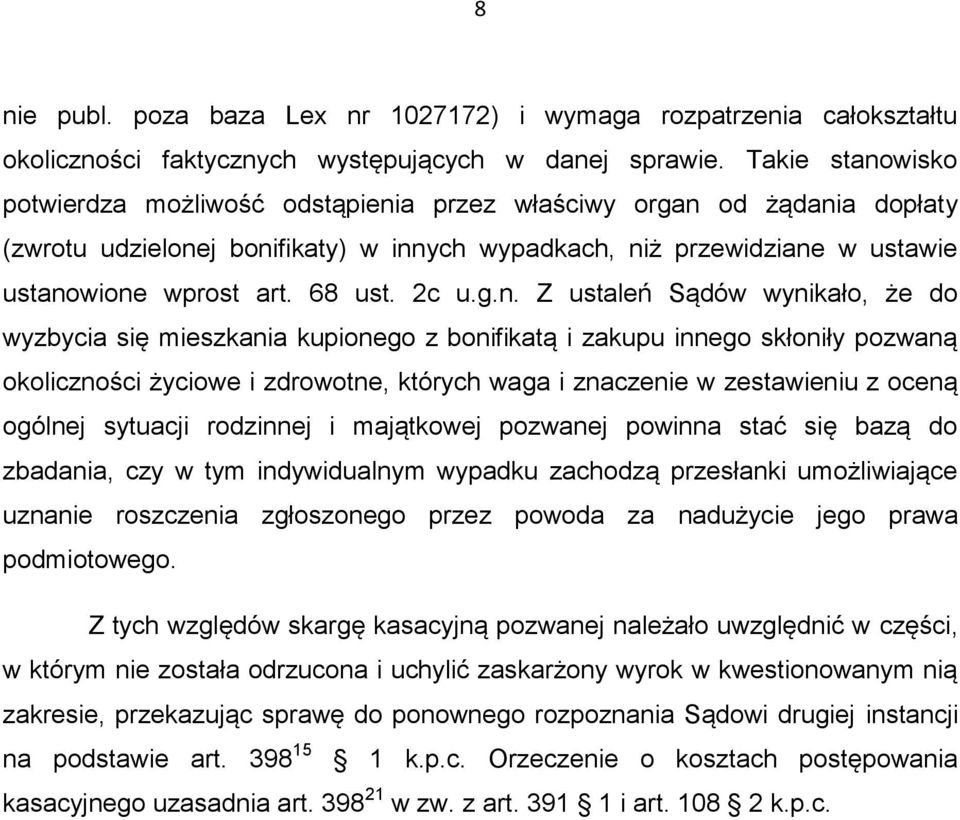 8

nie publ. poza baza Lex nr 1027172) i wymaga rozpatrzenia całokształtu okoliczności faktycznych występujących w danej sprawie. Takie stanowisko potwierdza możliwość odstąpienia przez właściwy organ od żądania dopłaty (zwrotu udzielonej bonifikaty) w innych wypadkach, niż przewidziane w ustawie ustanowione wprost art. 68 ust. 2c u.g.n. Z ustaleń Sądów wynikało, że do wyzbycia się mieszkania kupionego z bonifikatą i zakupu innego skłoniły pozwaną okoliczności życiowe i zdrowotne, których waga i znaczenie w zestawieniu z oceną ogólnej sytuacji rodzinnej i majątkowej pozwanej powinna stać się bazą do zbadania, czy w tym indywidualnym wypadku zachodzą przesłanki umożliwiające uznanie roszczenia zgłoszonego przez powoda za nadużycie jego prawa podmiotowego.

Z tych względów skargę kasacyjną pozwanej należało uwzględnić w części, w którym nie została odrzucona i uchylić zaskarżony wyrok w kwestionowanym nią zakresie, przekazując sprawę do ponownego rozpoznania Sądowi drugiej instancji na podstawie art. $398^{15}$ § 1 k.p.c. Orzeczenie o kosztach postępowania kasacyjnego uzasadnia art. $398^{21}$ w zw. z art. 391 § 1 i art. 108 § 2 k.p.c.